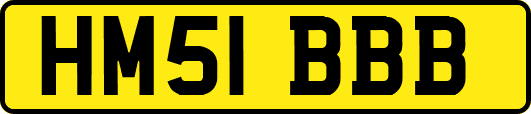 HM51 BBB